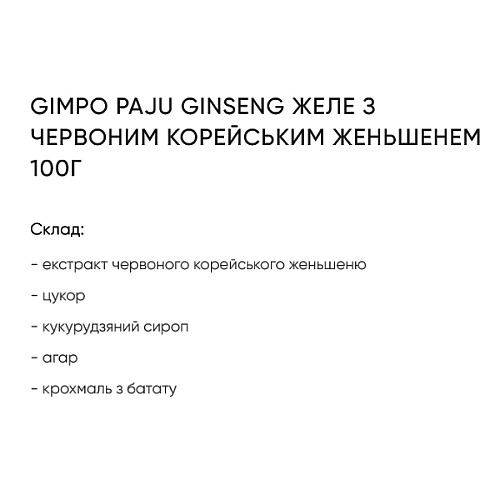 GIMPO PAJU GINSENG ЖЕЛЕ З ЧЕРВОНИМ КОРЕЙСЬКИМ ЖЕНЬШЕНЕМ 100Г

Склад:

- екстракт червоного корейського женьшеню

- цукор

- кукурудзяний сироп

- агар

- крохмаль з батату